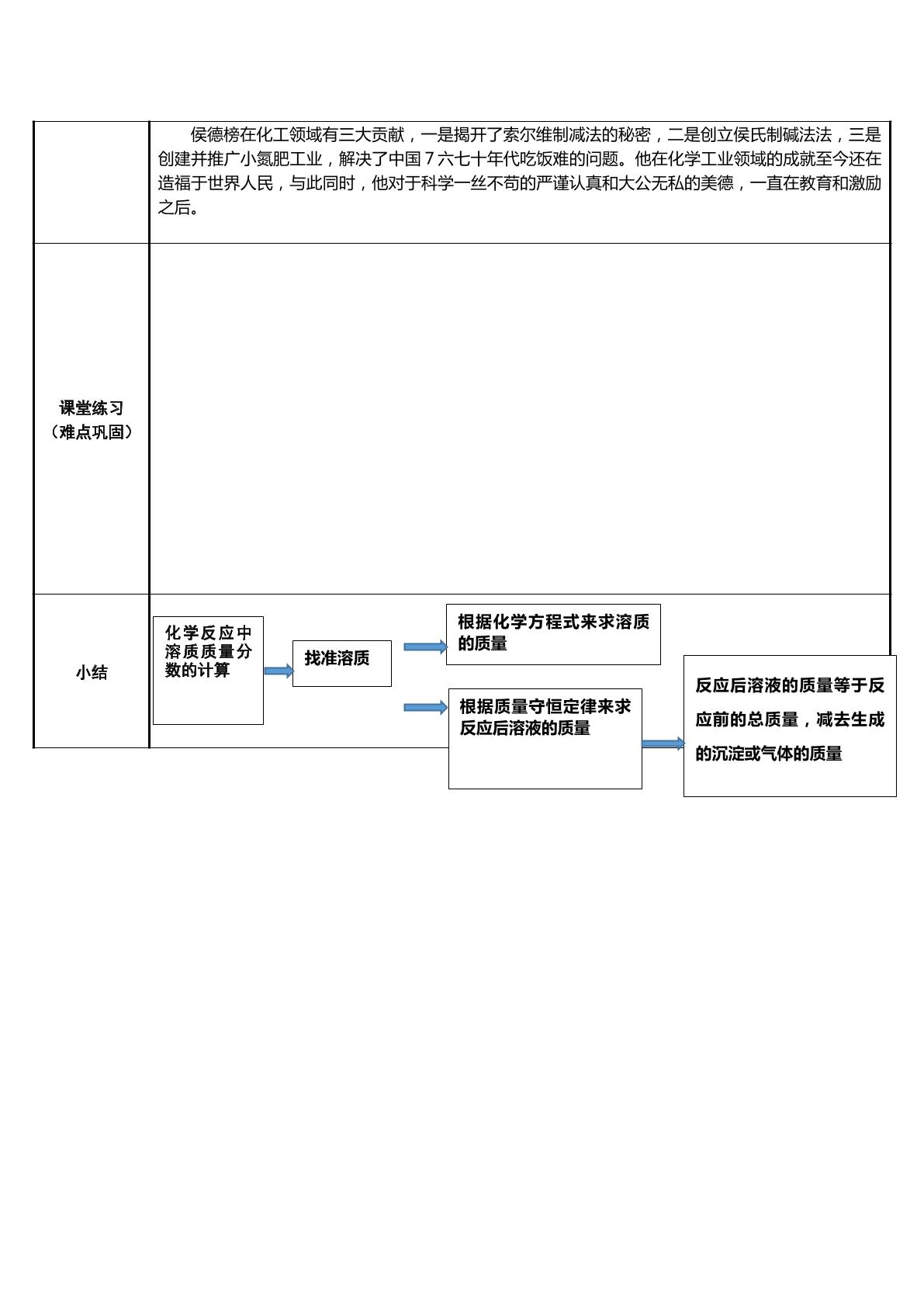 侯德榜在化工领域有三大贡献，一是揭开了索尔维制减法的秘密，二是创立侯氏制碱法法，三是创建并推广小氮肥工业，解决了中国7六七十年代吃饭难的问题。他在化学工业领域的成就至今还在造福于世界人民，与此同时，他对于科学一丝不苟的严谨认真和大公无私的美德，一直在教育和激励之后。

课堂练习
（难点巩固）

小结

化学反应中溶质质量分数的计算

找准溶质

根据化学方程式来求溶质的质量

根据质量守恒定律来求反应后溶液的质量

反应后溶液的质量等于反应前的总质量，减去生成的沉淀或气体的质量